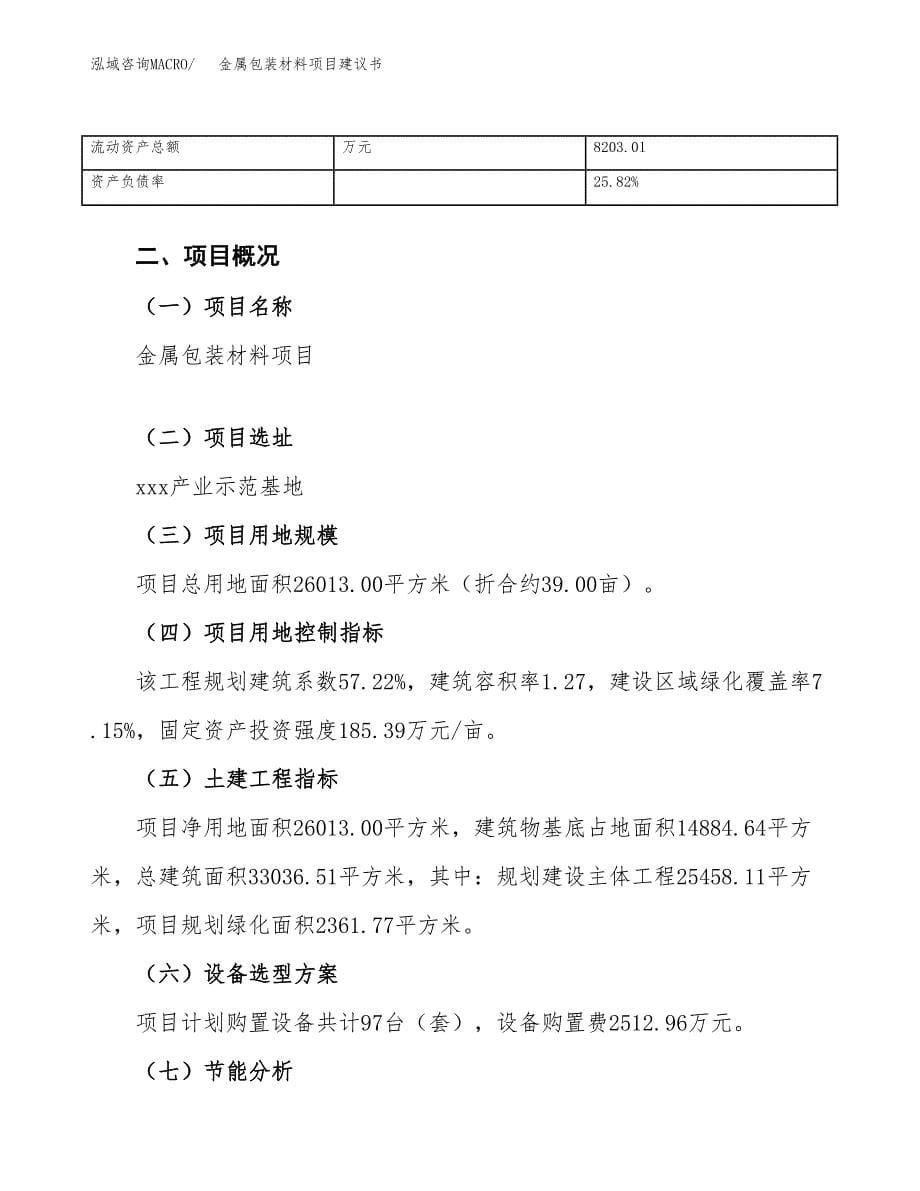 泓域咨询MACRO/　金属包装材料项目建议书

| 流动资产总额 | 万元 | 8203.01 |
|---|---|---|
| 资产负债率 | | 25.82% |

二、项目概况

（一）项目名称

金属包装材料项目

（二）项目选址

xxx产业示范基地

（三）项目用地规模

项目总用地面积26013.00平方米（折合约39.00亩）。

（四）项目用地控制指标

该工程规划建筑系数57.22%，建筑容积率1.27，建设区域绿化覆盖率7.15%，固定资产投资强度185.39万元/亩。

（五）土建工程指标

项目净用地面积26013.00平方米，建筑物基底占地面积14884.64平方米，总建筑面积33036.51平方米，其中：规划建设主体工程25458.11平方米，项目规划绿化面积2361.77平方米。

（六）设备选型方案

项目计划购置设备共计97台（套），设备购置费2512.96万元。

（七）节能分析